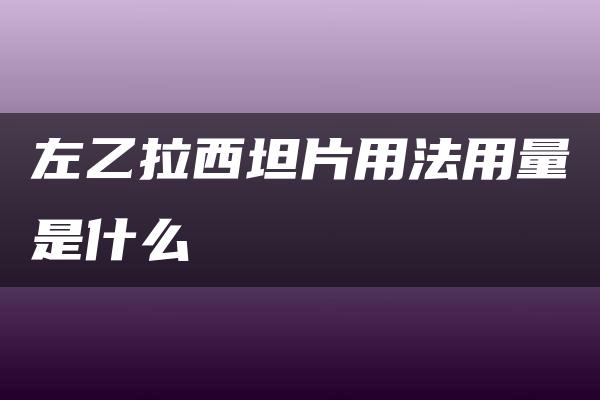 左乙拉西坦片用法用量是什么